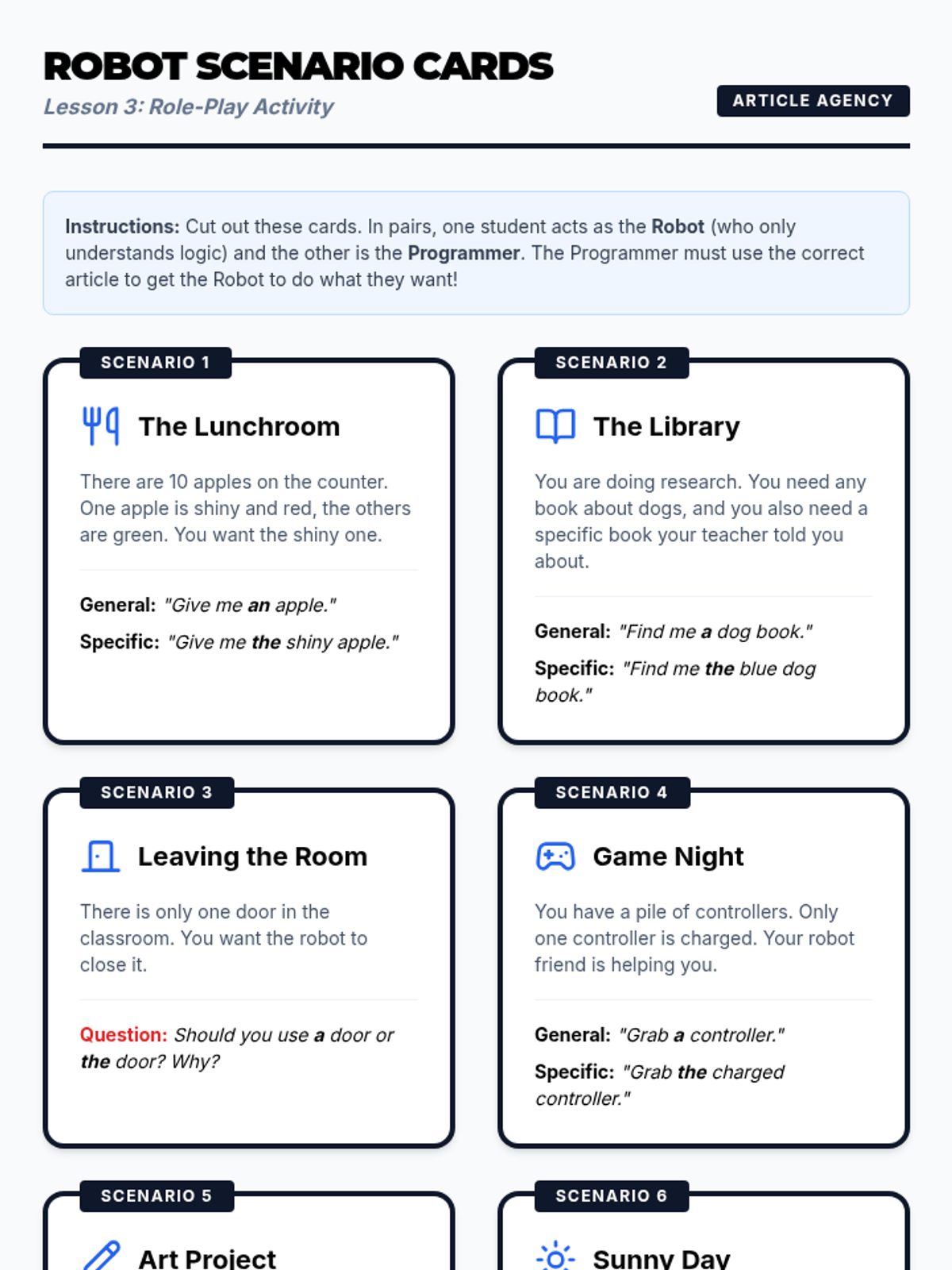 ROBOT SCENARIO CARDS

Lesson 3: Role-Play Activity

ARTICLE AGENCY

Instructions: Cut out these cards. In pairs, one student acts as the Robot (who only understands logic) and the other is the Programmer. The Programmer must use the correct article to get the Robot to do what they want!

SCENARIO 1

The Lunchroom

There are 10 apples on the counter. One apple is shiny and red, the others are green. You want the shiny one.

General: "Give me an apple."

Specific: "Give me the shiny apple."

SCENARIO 2

The Library

You are doing research. You need any book about dogs, and you also need a specific book your teacher told you about.

General: "Find me a dog book."

Specific: "Find me the blue dog book."

SCENARIO 3

Leaving the Room

There is only one door in the classroom. You want the robot to close it.

Question: Should you use a door or the door? Why?

SCENARIO 4

Game Night

You have a pile of controllers. Only one controller is charged. Your robot friend is helping you.

General: "Grab a controller."

Specific: "Grab the charged controller."

SCENARIO 5

Art Project

SCENARIO 6

Sunny Day